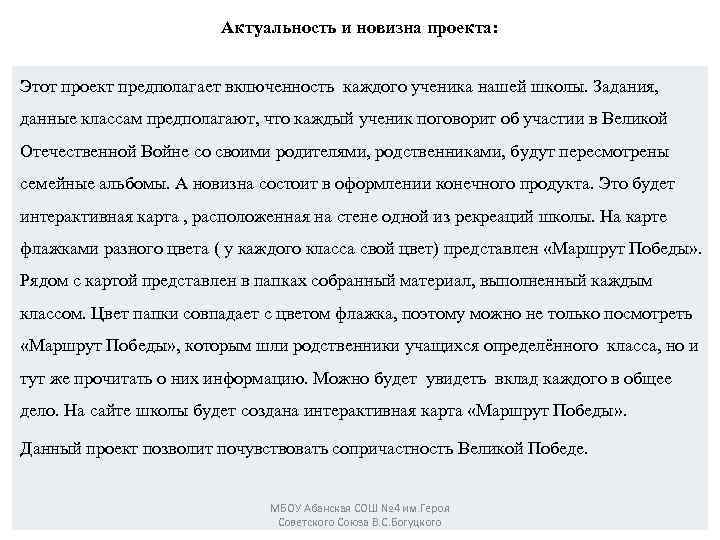 Актуальность и новизна проекта:

Этот проект предполагает включенность  каждого ученика нашей школы. Задания, данные классам предполагают, что каждый ученик поговорит об участии в Великой Отечественной Войне со своими родителями, родственниками, будут пересмотрены семейные альбомы. А новизна состоит в оформлении конечного продукта. Это будет интерактивная карта , расположенная на стене одной из рекреаций школы. На карте флажками разного цвета ( у каждого класса свой цвет) представлен «Маршрут Победы». Рядом с картой представлен в папках собранный материал, выполненный каждым классом. Цвет папки совпадает с цветом флажка, поэтому можно не только посмотреть «Маршрут Победы», которым шли родственники учащихся определённого  класса, но и тут же прочитать о них информацию. Можно будет  увидеть  вклад каждого в общее дело. На сайте школы будет создана интерактивная карта «Маршрут Победы».

Данный проект позволит почувствовать сопричастность Великой Победе.

МБОУ Абанская СОШ №4 им.Героя Советского Союза В.С.Богуцкого